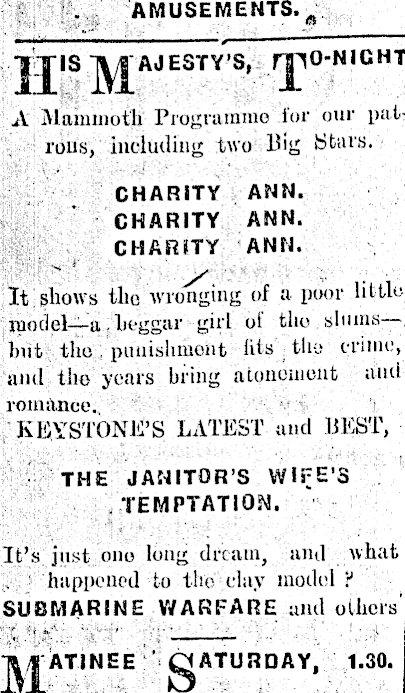 AMUSEMENTS.

HIS MAJESTY'S, TO-NIGHT

A Mammoth Programme for our patrons, including two Big Stars.

CHARITY ANN.
CHARITY ANN.
CHARITY ANN.

It shows the wronging of a poor little model—a beggar girl of the slums—but the punishment fits the crime, and the years bring atonement and romance.

KEYSTONE'S LATEST and BEST,

THE JANITOR'S WIFE'S TEMPTATION.

It's just one long dream, and what happened to the clay model ?

SUBMARINE WARFARE and others

MATINEE SATURDAY, 1.30.